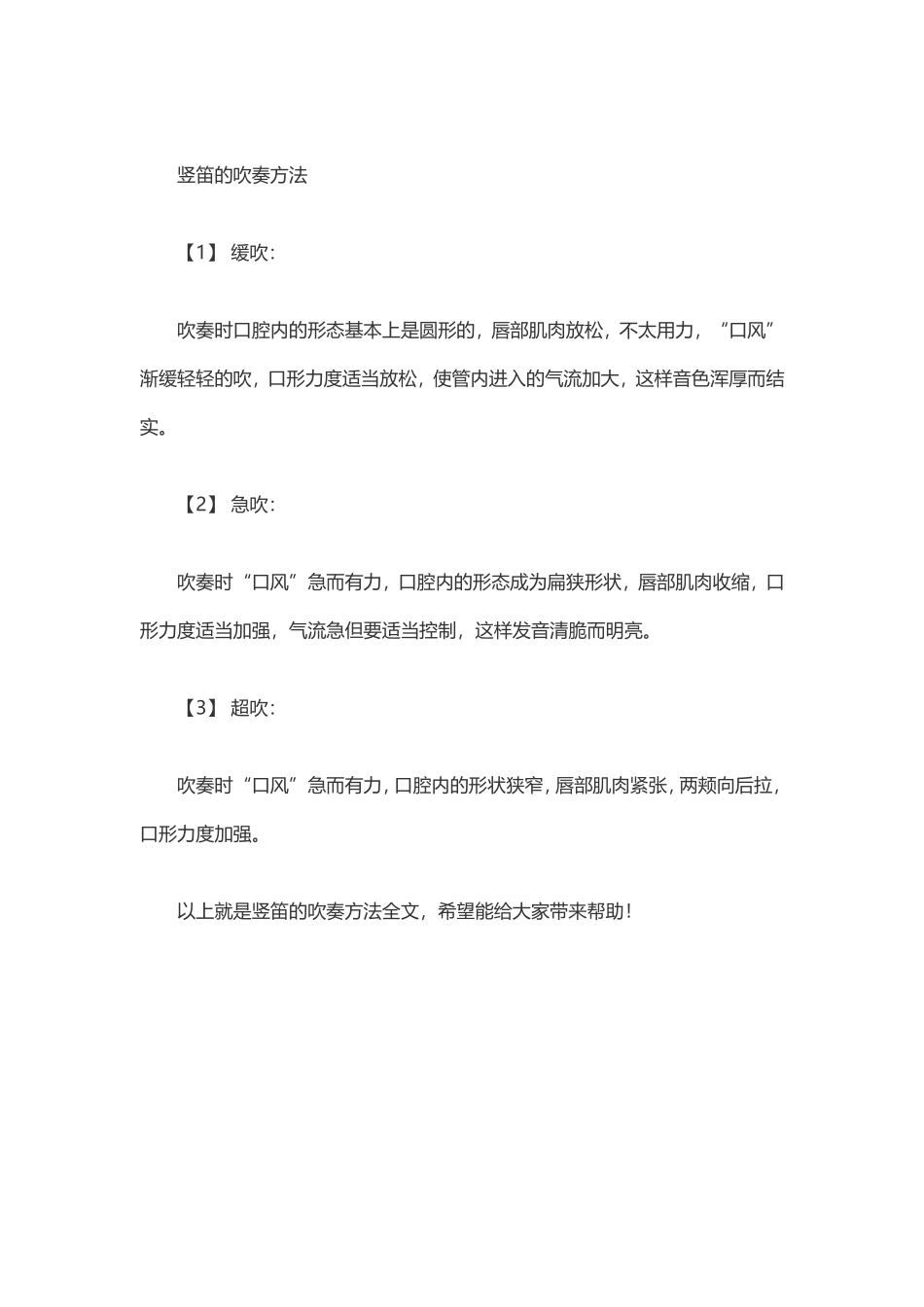 竖笛的吹奏方法

【1】 缓吹：

吹奏时口腔内的形态基本上是圆形的，唇部肌肉放松，不太用力，“口风”渐缓轻轻的吹，口形力度适当放松，使管内进入的气流加大，这样音色浑厚而结实。

【2】 急吹：

吹奏时“口风”急而有力，口腔内的形态成为扁狭形状，唇部肌肉收缩，口形力度适当加强，气流急但要适当控制，这样发音清脆而明亮。

【3】 超吹：

吹奏时“口风”急而有力，口腔内的形状狭窄，唇部肌肉紧张，两颊向后拉，口形力度加强。

以上就是竖笛的吹奏方法全文，希望能给大家带来帮助！